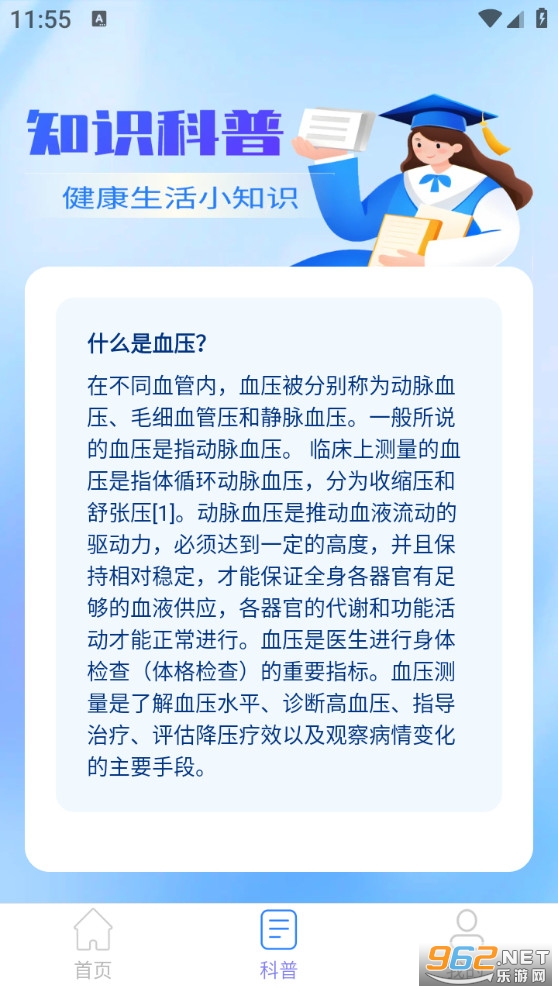 11:55

知识科普

健康生活小知识

什么是血压?

在不同血管内，血压被分别称为动脉血压、毛细血管压和静脉血压。一般所说的血压是指动脉血压。 临床上测量的血压是指体循环动脉血压，分为收缩压和舒张压[1]。动脉血压是推动血液流动的驱动力，必须达到一定的高度，并且保持相对稳定，才能保证全身各器官有足够的血液供应，各器官的代谢和功能活动才能正常进行。血压是医生进行身体检查（体格检查）的重要指标。血压测量是了解血压水平、诊断高血压、指导治疗、评估降压疗效以及观察病情变化的主要手段。

首页

科普

962.NET
乐游网